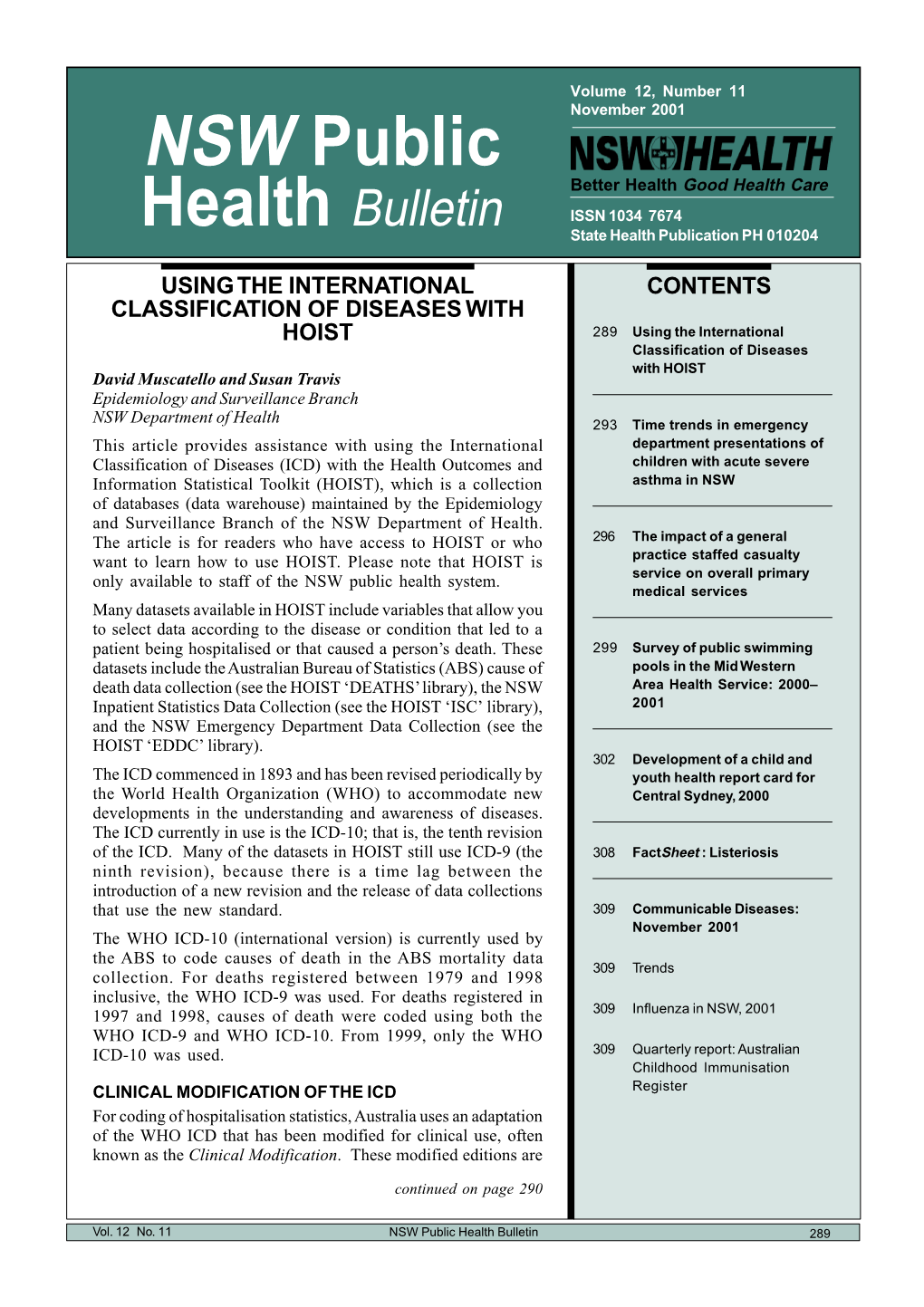 NSW Public Health Bulletin

Volume 12, Number 11
November 2001

NSW HEALTH
Better Health Good Health Care

ISSN 1034 7674
State Health Publication PH 010204

USING THE INTERNATIONAL CLASSIFICATION OF DISEASES WITH HOIST

David Muscatello and Susan Travis
Epidemiology and Surveillance Branch
NSW Department of Health

This article provides assistance with using the International Classification of Diseases (ICD) with the Health Outcomes and Information Statistical Toolkit (HOIST), which is a collection of databases (data warehouse) maintained by the Epidemiology and Surveillance Branch of the NSW Department of Health. The article is for readers who have access to HOIST or who want to learn how to use HOIST. Please note that HOIST is only available to staff of the NSW public health system.

Many datasets available in HOIST include variables that allow you to select data according to the disease or condition that led to a patient being hospitalised or that caused a person's death. These datasets include the Australian Bureau of Statistics (ABS) cause of death data collection (see the HOIST 'DEATHS' library), the NSW Inpatient Statistics Data Collection (see the HOIST 'ISC' library), and the NSW Emergency Department Data Collection (see the HOIST 'EDDC' library).

The ICD commenced in 1893 and has been revised periodically by the World Health Organization (WHO) to accommodate new developments in the understanding and awareness of diseases. The ICD currently in use is the ICD-10; that is, the tenth revision of the ICD. Many of the datasets in HOIST still use ICD-9 (the ninth revision), because there is a time lag between the introduction of a new revision and the release of data collections that use the new standard.

The WHO ICD-10 (international version) is currently used by the ABS to code causes of death in the ABS mortality data collection. For deaths registered between 1979 and 1998 inclusive, the WHO ICD-9 was used. For deaths registered in 1997 and 1998, causes of death were coded using both the WHO ICD-9 and WHO ICD-10. From 1999, only the WHO ICD-10 was used.

CLINICAL MODIFICATION OF THE ICD
For coding of hospitalisation statistics, Australia uses an adaptation of the WHO ICD that has been modified for clinical use, often known as the Clinical Modification. These modified editions are

continued on page 290

CONTENTS

289 Using the International Classification of Diseases with HOIST

293 Time trends in emergency department presentations of children with acute severe asthma in NSW

296 The impact of a general practice staffed casualty service on overall primary medical services

299 Survey of public swimming pools in the Mid Western Area Health Service: 2000–2001

302 Development of a child and youth health report card for Central Sydney, 2000

308 FactSheet : Listeriosis

309 Communicable Diseases: November 2001

309 Trends

309 Influenza in NSW, 2001

309 Quarterly report: Australian Childhood Immunisation Register

Vol. 12 No. 11 NSW Public Health Bulletin 289